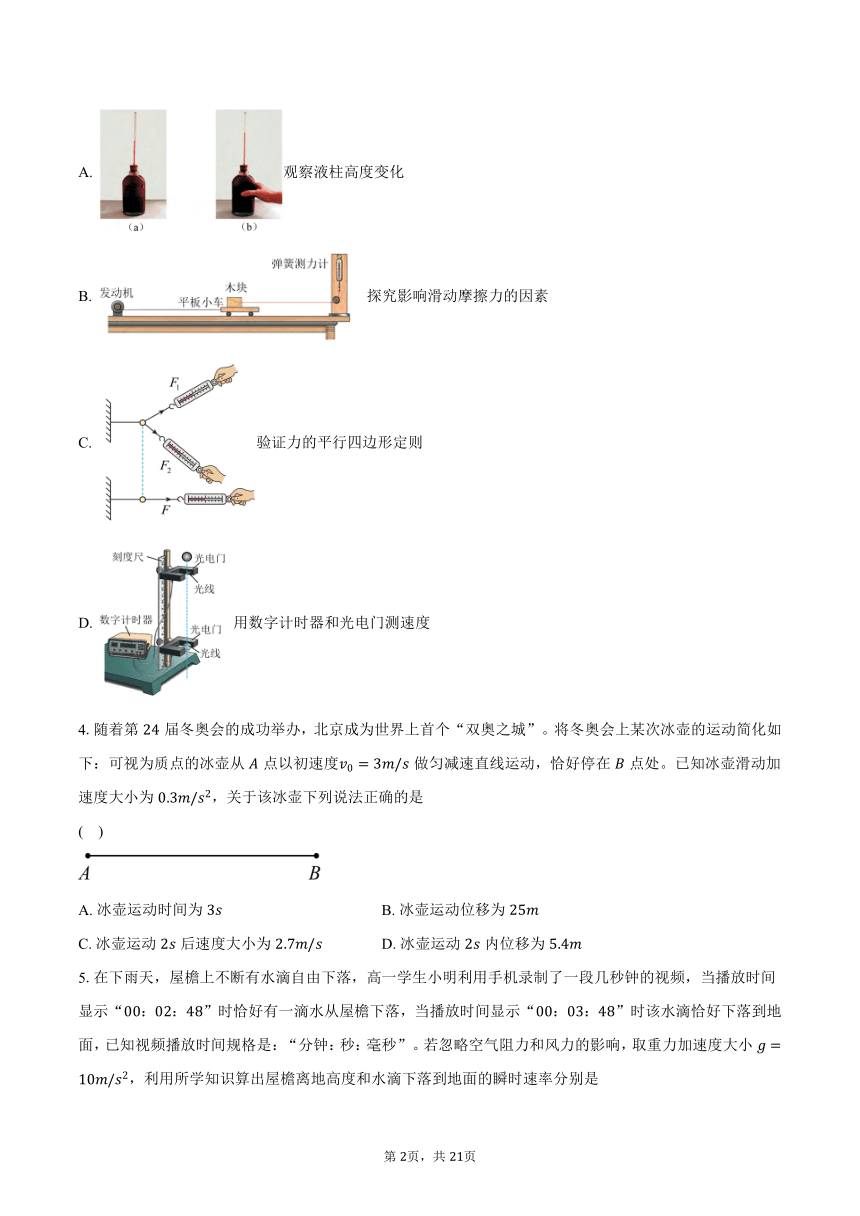 A. （a） （b） 观察液柱高度变化

B. 发动机 平板小车 木块 弹簧测力计 探究影响滑动摩擦力的因素

C. $F_1$ $F_2$ $F$ 验证力的平行四边形定则

D. 刻度尺 光电门 光线 数字计时器 光电门 光线 用数字计时器和光电门测速度

4. 随着第 24 届冬奥会的成功举办，北京成为世界上首个“双奥之城”。将冬奥会上某次冰壶的运动简化如下：可视为质点的冰壶从 $A$ 点以初速度$v_0 = 3m/s$ 做匀减速直线运动，恰好停在 $B$ 点处。已知冰壶滑动加速度大小为 $0.3m/s^2$，关于该冰壶下列说法正确的是

( )

$A$ $B$

A. 冰壶运动时间为 $3s$

B. 冰壶运动位移为 $25m$

C. 冰壶运动 $2s$ 后速度大小为 $2.7m/s$

D. 冰壶运动 $2s$ 内位移为 $5.4m$

5. 在下雨天，屋檐上不断有水滴自由下落，高一学生小明利用手机录制了一段几秒钟的视频，当播放时间显示“00：02：48”时恰好有一滴水从屋檐下落，当播放时间显示“00：03：48”时该水滴恰好下落到地面，已知视频播放时间规格是：“分钟：秒：毫秒”。若忽略空气阻力和风力的影响，取重力加速度大小 $g = 10m/s^2$，利用所学知识算出屋檐离地高度和水滴下落到地面的瞬时速率分别是

第 2页，共 21页